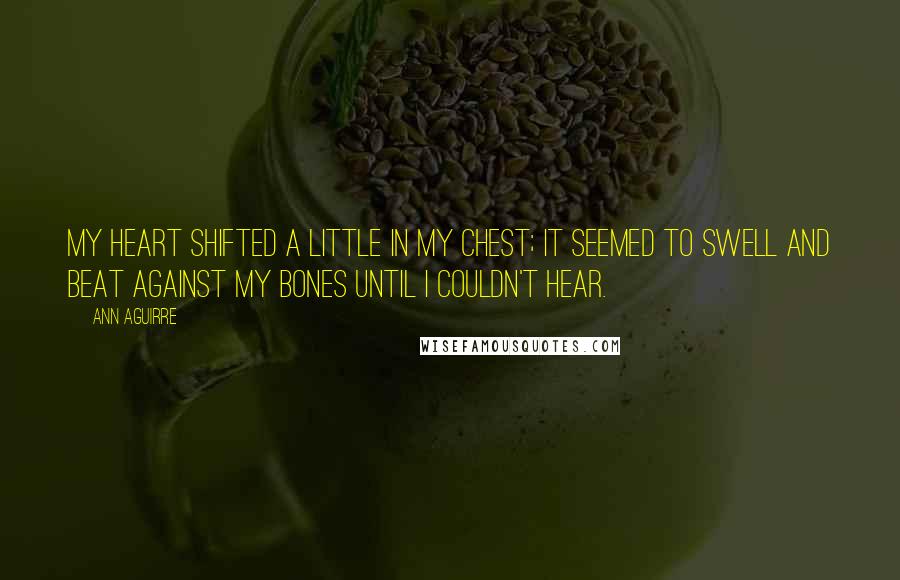 MY HEART SHIFTED A LITTLE IN MY CHEST; IT SEEMED TO SWELL AND BEAT AGAINST MY BONES UNTIL I COULDN'T HEAR.

ANN AGUIRRE

WISEFAMOUSQUOTES.COM